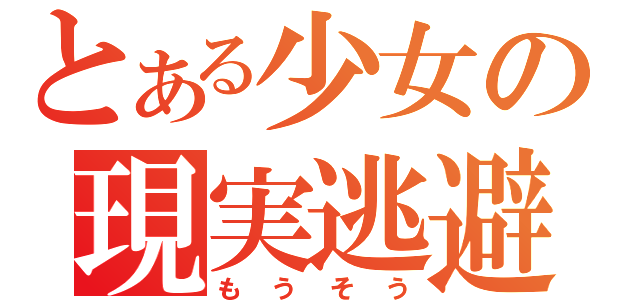 とある少女の
現実逃避
もうそう